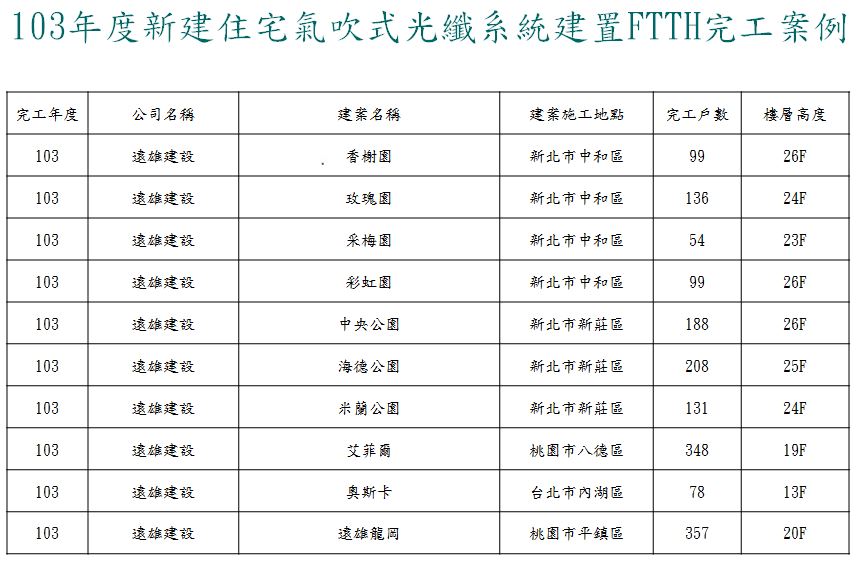 103年度新建住宅氣吹式光纖系統建置FTTH完工案例

| 完工年度 | 公司名稱 | 建案名稱 | 建案施工地點 | 完工戶數 | 樓層高度 |
|---|---|---|---|---|---|
| 103 | 遠雄建設 | 香榭園 | 新北市中和區 | 99 | 26F |
| 103 | 遠雄建設 | 玫瑰園 | 新北市中和區 | 136 | 24F |
| 103 | 遠雄建設 | 采梅園 | 新北市中和區 | 54 | 23F |
| 103 | 遠雄建設 | 彩虹園 | 新北市中和區 | 99 | 26F |
| 103 | 遠雄建設 | 中央公園 | 新北市新莊區 | 188 | 26F |
| 103 | 遠雄建設 | 海德公園 | 新北市新莊區 | 208 | 25F |
| 103 | 遠雄建設 | 米蘭公園 | 新北市新莊區 | 131 | 24F |
| 103 | 遠雄建設 | 艾菲爾 | 桃園市八德區 | 348 | 19F |
| 103 | 遠雄建設 | 奧斯卡 | 台北市內湖區 | 78 | 13F |
| 103 | 遠雄建設 | 遠雄龍岡 | 桃園市平鎮區 | 357 | 20F |